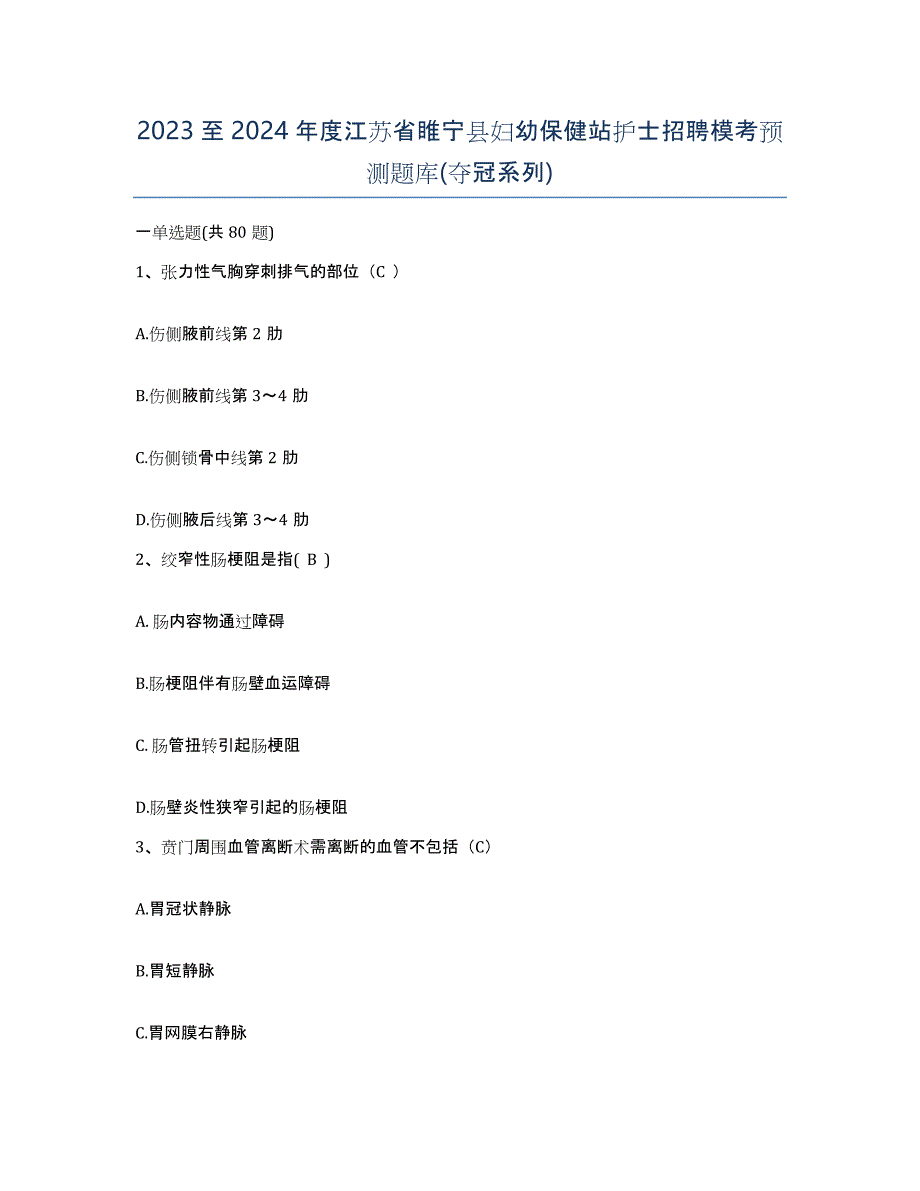 2023至2024年度江苏省睢宁县妇幼保健站护士招聘模考预测题库(夺冠系列)

一单选题(共80题)

1、张力性气胸穿刺排气的部位（C ）

A.伤侧腋前线第2肋

B.伤侧腋前线第3～4肋

C.伤侧锁骨中线第2肋

D.伤侧腋后线第3～4肋

2、绞窄性肠梗阻是指( B )

A.肠内容物通过障碍

B.肠梗阻伴有肠壁血运障碍

C.肠管扭转引起肠梗阻

D.肠壁炎性狭窄引起的肠梗阻

3、贲门周围血管离断术需离断的血管不包括（C）

A.胃冠状静脉

B.胃短静脉

C.胃网膜右静脉